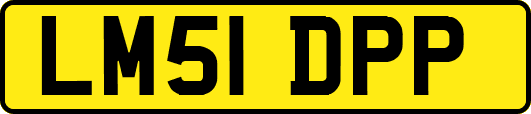 LM51 DPP